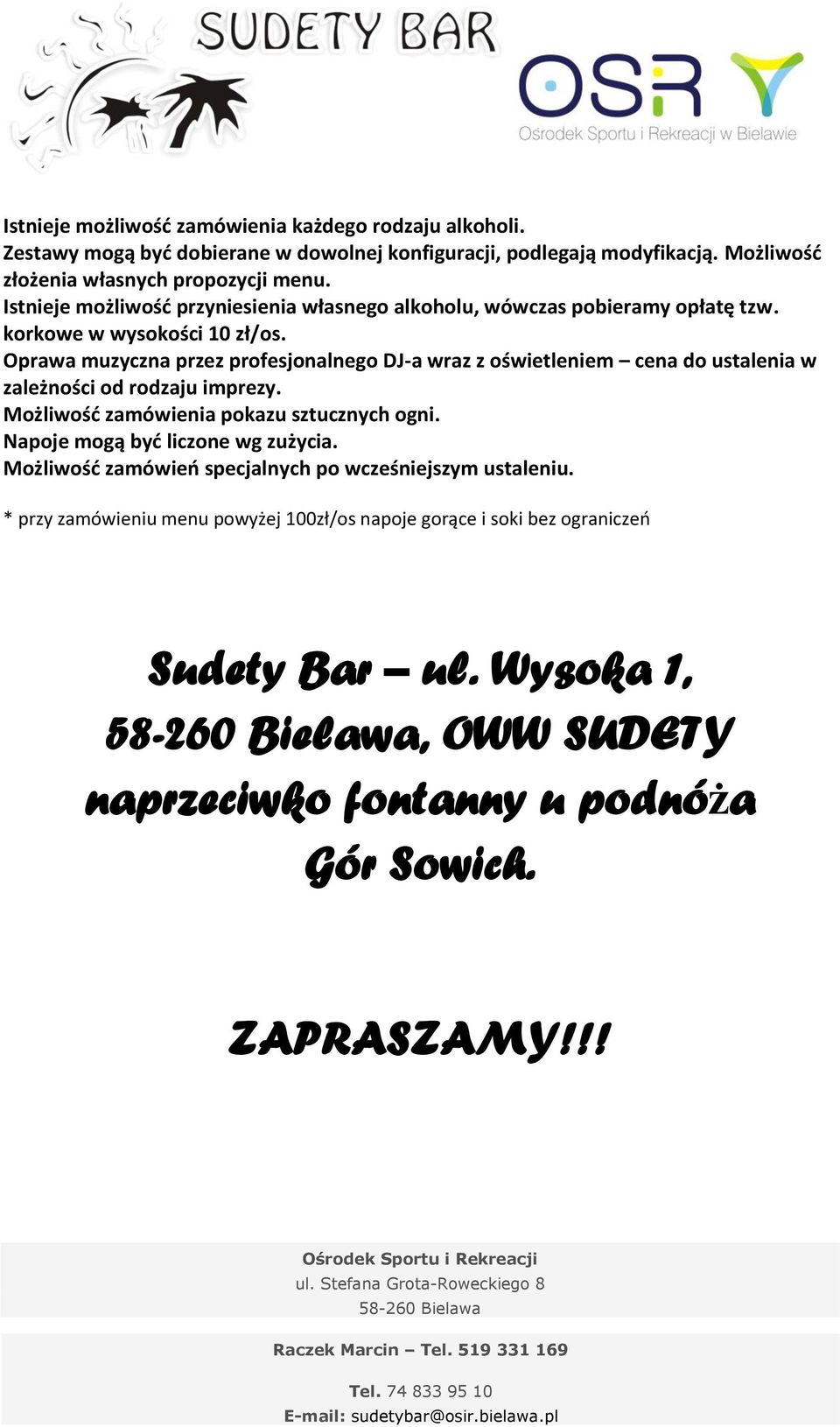 SUDETY BAR

OSR
Ośrodek Sportu i Rekreacji w Bielawie

Istnieje możliwość zamówienia każdego rodzaju alkoholi.
Zestawy mogą być dobierane w dowolnej konfiguracji, podlegają modyfikacją. Możliwość złożenia własnych propozycji menu.
Istnieje możliwość przyniesienia własnego alkoholu, wówczas pobieramy opłatę tzw. korkowe w wysokości 10 zł/os.
Oprawa muzyczna przez profesjonalnego DJ-a wraz z oświetleniem – cena do ustalenia w zależności od rodzaju imprezy.
Możliwość zamówienia pokazu sztucznych ogni.
Napoje mogą być liczone wg zużycia.
Możliwość zamówień specjalnych po wcześniejszym ustaleniu.

* przy zamówieniu menu powyżej 100zł/os napoje gorące i soki bez ograniczeń

Sudety Bar – ul. Wysoka 1, 58-260 Bielawa, OWW SUDETY naprzeciwko fontanny u podnóża Gór Sowich.

ZAPRASZAMY!!!

Ośrodek Sportu i Rekreacji
ul. Stefana Grota-Roweckiego 8
58-260 Bielawa

Raczek Marcin – Tel. 519 331 169

Tel. 74 833 95 10
E-mail: sudetybar@osir.bielawa.pl